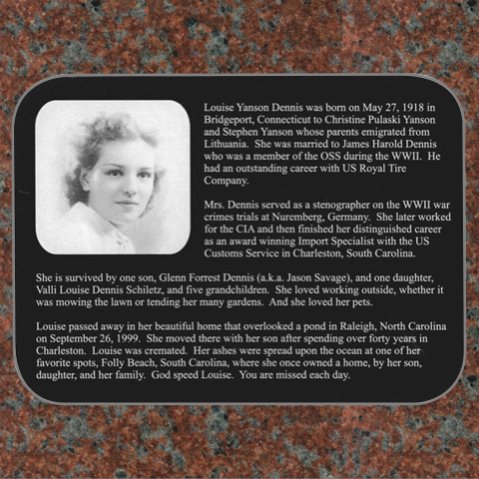 Louise Yanson Dennis was born on May 27, 1918 in Bridgeport, Connecticut to Christine Pulaski Yanson and Stephen Yanson whose parents emigrated from Lithuania. She was married to James Harold Dennis who was a member of the OSS during the WWII. He had an outstanding career with US Royal Tire Company.

Mrs. Dennis served as a stenographer on the WWII war crimes trials at Nuremberg, Germany. She later worked for the CIA and then finished her distinguished career as an award winning Import Specialist with the US Customs Service in Charleston, South Carolina.

She is survived by one son, Glenn Forrest Dennis (a.k.a. Jason Savage), and one daughter, Valli Louise Dennis Schiletz, and five grandchildren. She loved working outside, whether it was mowing the lawn or tending her many gardens. And she loved her pets.

Louise passed away in her beautiful home that overlooked a pond in Raleigh, North Carolina on September 26, 1999. She moved there with her son after spending over forty years in Charleston. Louise was cremated. Her ashes were spread upon the ocean at one of her favorite spots, Folly Beach, South Carolina, where she once owned a home, by her son, daughter, and her family. God speed Louise. You are missed each day.